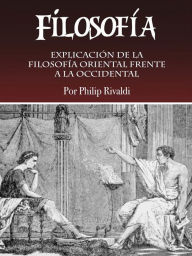 FILOSOFÍA

EXPLICACIÓN DE LA FILOSOFÍA ORIENTAL FRENTE A LA OCCIDENTAL

Por Philip Rivaldi